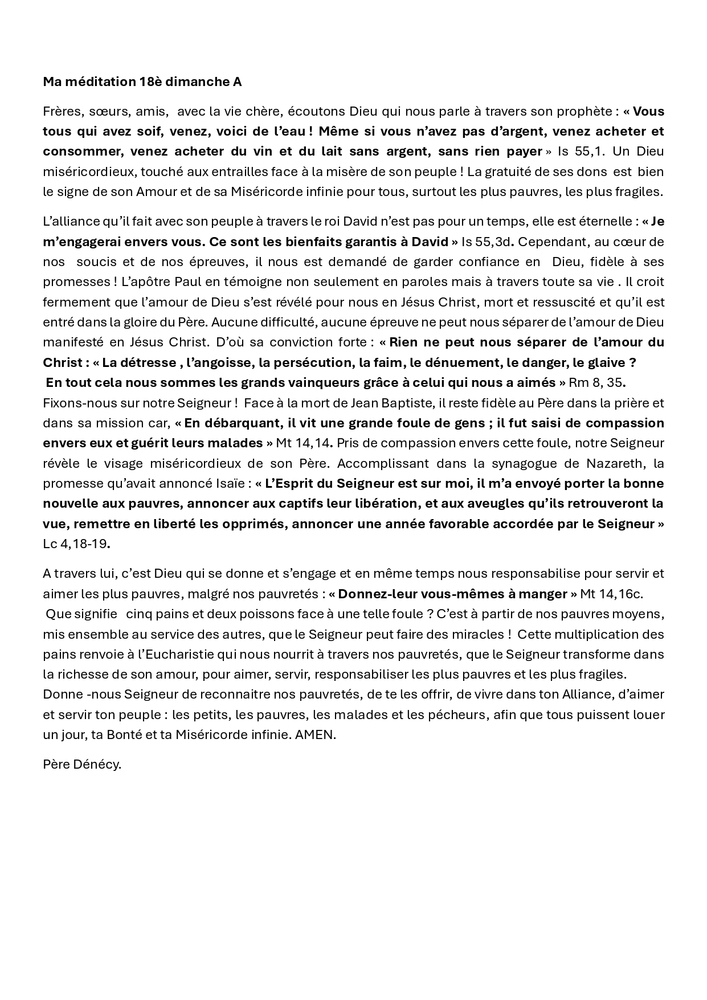 Ma méditation 18è dimanche A

Frères, sœurs, amis, avec la vie chère, écoutons Dieu qui nous parle à travers son prophète : « Vous tous qui avez soif, venez, voici de l'eau ! Même si vous n'avez pas d'argent, venez acheter et consommer, venez acheter du vin et du lait sans argent, sans rien payer » Is 55,1. Un Dieu miséricordieux, touché aux entrailles face à la misère de son peuple ! La gratuité de ses dons est bien le signe de son Amour et de sa Miséricorde infinie pour tous, surtout les plus pauvres, les plus fragiles.

L'alliance qu'il fait avec son peuple à travers le roi David n'est pas pour un temps, elle est éternelle : « Je m'engagerai envers vous. Ce sont les bienfaits garantis à David » Is 55,3d. Cependant, au cœur de nos soucis et de nos épreuves, il nous est demandé de garder confiance en Dieu, fidèle à ses promesses ! L'apôtre Paul en témoigne non seulement en paroles mais à travers toute sa vie . Il croit fermement que l'amour de Dieu s'est révélé pour nous en Jésus Christ, mort et ressuscité et qu'il est entré dans la gloire du Père. Aucune difficulté, aucune épreuve ne peut nous séparer de l'amour de Dieu manifesté en Jésus Christ. D'où sa conviction forte : « Rien ne peut nous séparer de l'amour du Christ : « La détresse , l'angoisse, la persécution, la faim, le dénuement, le danger, le glaive ?
En tout cela nous sommes les grands vainqueurs grâce à celui qui nous a aimés » Rm 8, 35.
Fixons-nous sur notre Seigneur ! Face à la mort de Jean Baptiste, il reste fidèle au Père dans la prière et dans sa mission car, « En débarquant, il vit une grande foule de gens ; il fut saisi de compassion envers eux et guérit leurs malades » Mt 14,14. Pris de compassion envers cette foule, notre Seigneur révèle le visage miséricordieux de son Père. Accomplissant dans la synagogue de Nazareth, la promesse qu'avait annoncé Isaïe : « L'Esprit du Seigneur est sur moi, il m'a envoyé porter la bonne nouvelle aux pauvres, annoncer aux captifs leur libération, et aux aveugles qu'ils retrouveront la vue, remettre en liberté les opprimés, annoncer une année favorable accordée par le Seigneur » Lc 4,18-19.

A travers lui, c'est Dieu qui se donne et s'engage et en même temps nous responsabilise pour servir et aimer les plus pauvres, malgré nos pauvretés : « Donnez-leur vous-mêmes à manger » Mt 14,16c.
Que signifie cinq pains et deux poissons face à une telle foule ? C'est à partir de nos pauvres moyens, mis ensemble au service des autres, que le Seigneur peut faire des miracles ! Cette multiplication des pains renvoie à l'Eucharistie qui nous nourrit à travers nos pauvretés, que le Seigneur transforme dans la richesse de son amour, pour aimer, servir, responsabiliser les plus pauvres et les plus fragiles.
Donne -nous Seigneur de reconnaitre nos pauvretés, de te les offrir, de vivre dans ton Alliance, d'aimer et servir ton peuple : les petits, les pauvres, les malades et les pécheurs, afin que tous puissent louer un jour, ta Bonté et ta Miséricorde infinie. AMEN.

Père Dénécy.